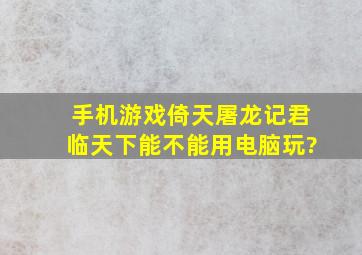 手机游戏倚天屠龙记君临天下能不能用电脑玩?